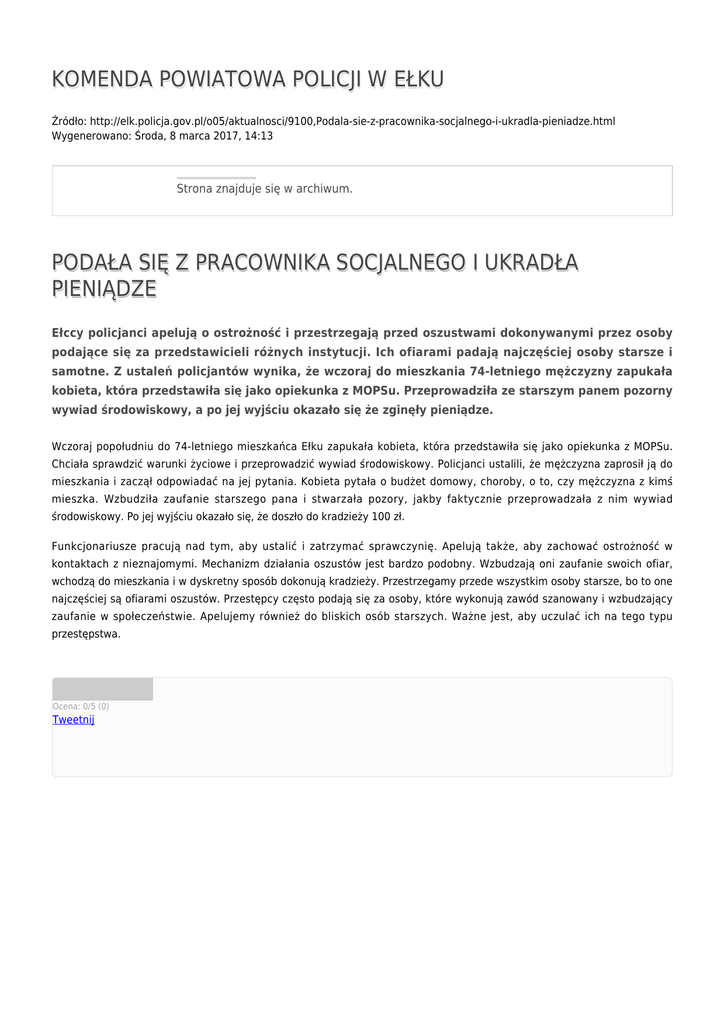 KOMENDA POWIATOWA POLICJI W EŁKU

Źródło: http://elk.policja.gov.pl/o05/aktualnosci/9100,Podala-sie-z-pracownika-socjalnego-i-ukradla-pieniadze.html
Wygenerowano: Środa, 8 marca 2017, 14:13

Strona znajduje się w archiwum.

PODAŁA SIĘ Z PRACOWNIKA SOCJALNEGO I UKRADŁA PIENIĄDZE

Ełccy policjanci apelują o ostrożność i przestrzegają przed oszustwami dokonywanymi przez osoby podające się za przedstawicieli różnych instytucji. Ich ofiarami padają najczęściej osoby starsze i samotne. Z ustaleń policjantów wynika, że wczoraj do mieszkania 74-letniego mężczyzny zapukała kobieta, która przedstawiła się jako opiekunka z MOPSu. Przeprowadziła ze starszym panem pozorny wywiad środowiskowy, a po jej wyjściu okazało się że zginęły pieniądze.

Wczoraj popołudniu do 74-letniego mieszkańca Ełku zapukała kobieta, która przedstawiła się jako opiekunka z MOPSu. Chciała sprawdzić warunki życiowe i przeprowadzić wywiad środowiskowy. Policjanci ustalili, że mężczyzna zaprosił ją do mieszkania i zaczął odpowiadać na jej pytania. Kobieta pytała o budżet domowy, choroby, o to, czy mężczyzna z kimś mieszka. Wzbudziła zaufanie starszego pana i stwarzała pozory, jakby faktycznie przeprowadzała z nim wywiad środowiskowy. Po jej wyjściu okazało się, że doszło do kradzieży 100 zł.

Funkcjonariusze pracują nad tym, aby ustalić i zatrzymać sprawczynię. Apelują także, aby zachować ostrożność w kontaktach z nieznajomymi. Mechanizm działania oszustów jest bardzo podobny. Wzbudzają oni zaufanie swoich ofiar, wchodzą do mieszkania i w dyskretny sposób dokonują kradzieży. Przestrzegamy przede wszystkim osoby starsze, bo to one najczęściej są ofiarami oszustów. Przestępcy często podają się za osoby, które wykonują zawód szanowany i wzbudzający zaufanie w społeczeństwie. Apelujemy również do bliskich osób starszych. Ważne jest, aby uczulać ich na tego typu przestępstwa.

Ocena: 0/5 (0)
Tweetnij